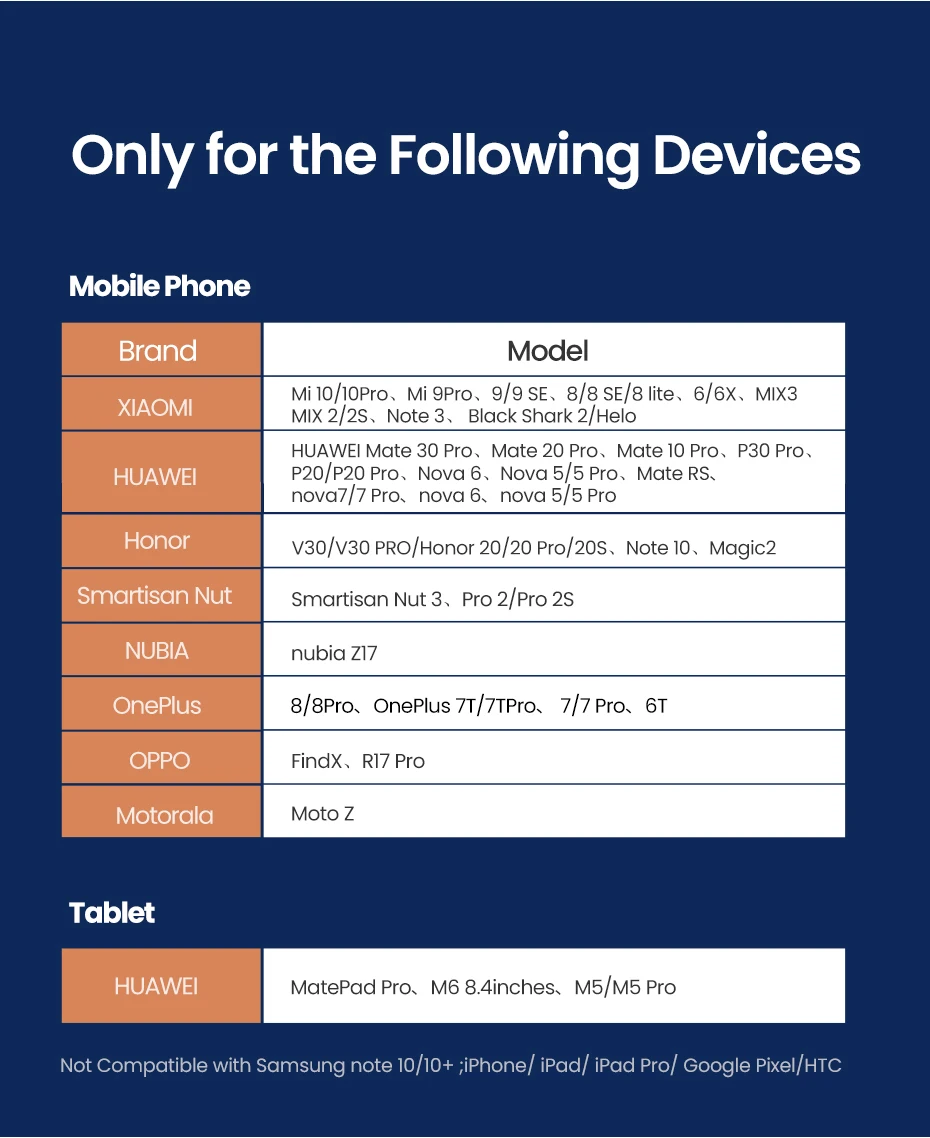 Only for the Following Devices

Mobile Phone

| Brand | Model |
|---|---|
| XIAOMI | Mi 10/10Pro、Mi 9Pro、9/9 SE、8/8 SE/8 lite、6/6X、MIX3 MIX 2/2S、Note 3、 Black Shark 2/Helo |
| HUAWEI | HUAWEI Mate 30 Pro、Mate 20 Pro、Mate 10 Pro、P30 Pro、P20/P20 Pro、Nova 6、Nova 5/5 Pro、Mate RS、nova7/7 Pro、nova 6、nova 5/5 Pro |
| Honor | V30/V30 PRO/Honor 20/20 Pro/20S、Note 10、Magic2 |
| Smartisan Nut | Smartisan Nut 3、Pro 2/Pro 2S |
| NUBIA | nubia Z17 |
| OnePlus | 8/8Pro、OnePlus 7T/7TPro、 7/7 Pro、6T |
| OPPO | FindX、R17 Pro |
| Motorala | Moto Z |

Tablet

| HUAWEI | MatePad Pro、M6 8.4inches、M5/M5 Pro |
|---|---|

Not Compatible with Samsung note 10/10+ ;iPhone/ iPad/ iPad Pro/ Google Pixel/HTC